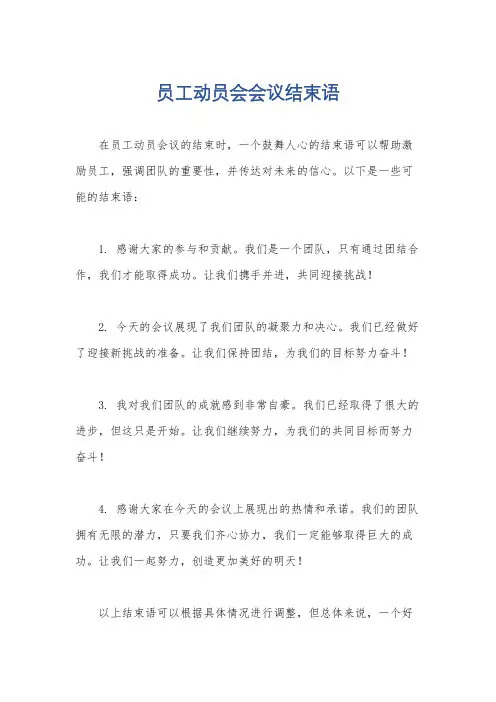 员工动员会会议结束语

在员工动员会议的结束时，一个鼓舞人心的结束语可以帮助激励员工，强调团队的重要性，并传达对未来的信心。以下是一些可能的结束语：

1. 感谢大家的参与和贡献。我们是一个团队，只有通过团结合作，我们才能取得成功。让我们携手并进，共同迎接挑战！

2. 今天的会议展现了我们团队的凝聚力和决心。我们已经做好了迎接新挑战的准备。让我们保持团结，为我们的目标努力奋斗！

3. 我对我们团队的成就感到非常自豪。我们已经取得了很大的进步，但这只是开始。让我们继续努力，为我们的共同目标而努力奋斗！

4. 感谢大家在今天的会议上展现出的热情和承诺。我们的团队拥有无限的潜力，只要我们齐心协力，我们一定能够取得巨大的成功。让我们一起努力，创造更加美好的明天！

以上结束语可以根据具体情况进行调整，但总体来说，一个好